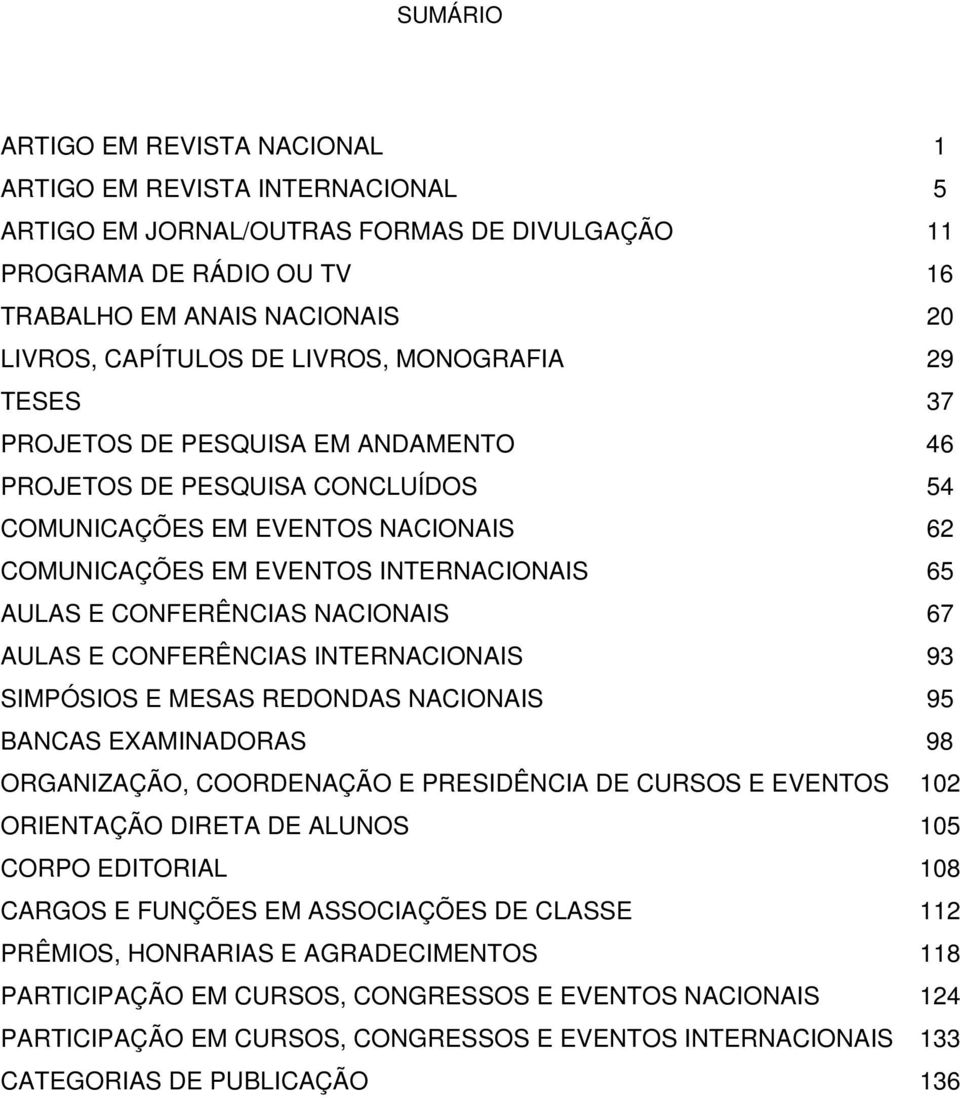 SUMÁRIO

ARTIGO EM REVISTA NACIONAL 1
ARTIGO EM REVISTA INTERNACIONAL 5
ARTIGO EM JORNAL/OUTRAS FORMAS DE DIVULGAÇÃO 11
PROGRAMA DE RÁDIO OU TV 16
TRABALHO EM ANAIS NACIONAIS 20
LIVROS, CAPÍTULOS DE LIVROS, MONOGRAFIA 29
TESES 37
PROJETOS DE PESQUISA EM ANDAMENTO 46
PROJETOS DE PESQUISA CONCLUÍDOS 54
COMUNICAÇÕES EM EVENTOS NACIONAIS 62
COMUNICAÇÕES EM EVENTOS INTERNACIONAIS 65
AULAS E CONFERÊNCIAS NACIONAIS 67
AULAS E CONFERÊNCIAS INTERNACIONAIS 93
SIMPÓSIOS E MESAS REDONDAS NACIONAIS 95
BANCAS EXAMINADORAS 98
ORGANIZAÇÃO, COORDENAÇÃO E PRESIDÊNCIA DE CURSOS E EVENTOS 102
ORIENTAÇÃO DIRETA DE ALUNOS 105
CORPO EDITORIAL 108
CARGOS E FUNÇÕES EM ASSOCIAÇÕES DE CLASSE 112
PRÊMIOS, HONRARIAS E AGRADECIMENTOS 118
PARTICIPAÇÃO EM CURSOS, CONGRESSOS E EVENTOS NACIONAIS 124
PARTICIPAÇÃO EM CURSOS, CONGRESSOS E EVENTOS INTERNACIONAIS 133
CATEGORIAS DE PUBLICAÇÃO 136